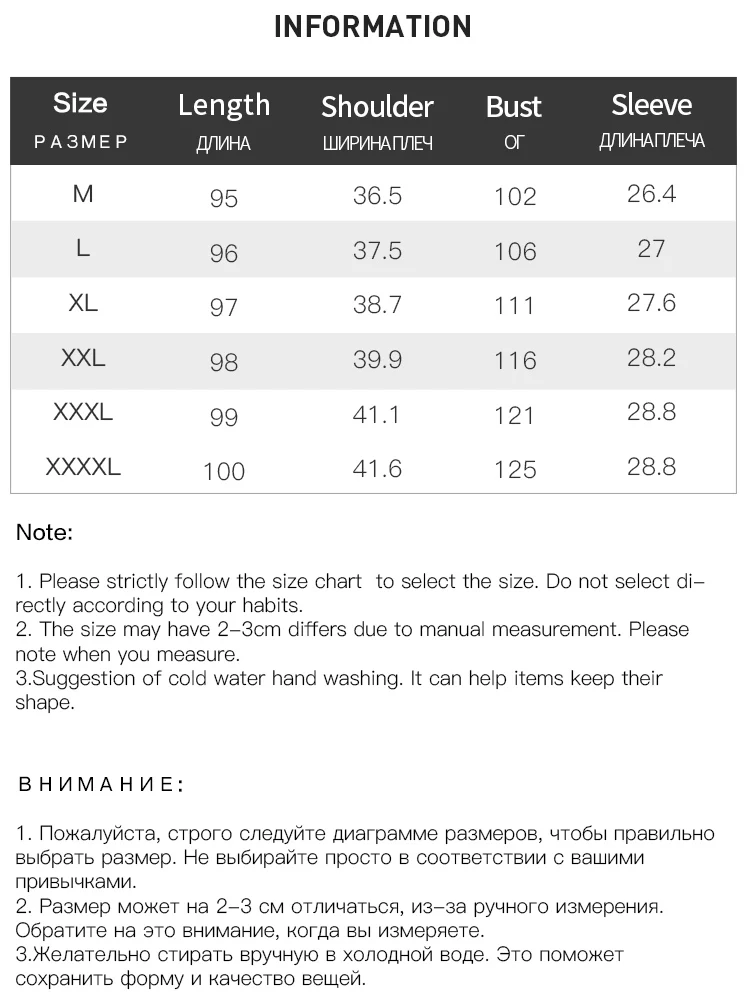 INFORMATION

| Size РАЗМЕР | Length ДЛИНА | Shoulder ШИРИНАПЛЕЧ | Bust ОГ | Sleeve ДЛИНАПЛЕЧА |
|---|---|---|---|---|
| M | 95 | 36.5 | 102 | 26.4 |
| L | 96 | 37.5 | 106 | 27 |
| XL | 97 | 38.7 | 111 | 27.6 |
| XXL | 98 | 39.9 | 116 | 28.2 |
| XXXL | 99 | 41.1 | 121 | 28.8 |
| XXXXL | 100 | 41.6 | 125 | 28.8 |

Note:

1. Please strictly follow the size chart to select the size. Do not select directly according to your habits.
2. The size may have 2-3cm differs due to manual measurement. Please note when you measure.
3.Suggestion of cold water hand washing. It can help items keep their shape.

ВНИМАНИЕ:

1. Пожалуйста, строго следуйте диаграмме размеров, чтобы правильно выбрать размер. Не выбирайте просто в соответствии с вашими привычками.
2. Размер может на 2-3 см отличаться, из-за ручного измерения. Обратите на это внимание, когда вы измеряете.
3.Желательно стирать вручную в холодной воде. Это поможет сохранить форму и качество вещей.